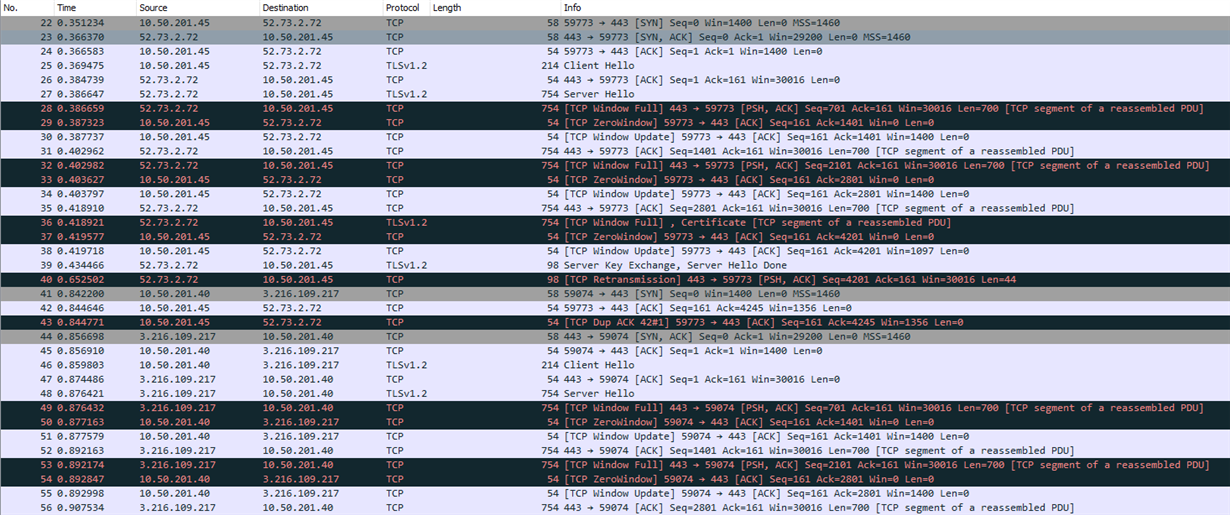 | No. | Time | Source | Destination | Protocol | Length | Info |
|---|---|---|---|---|---|---|
| 22 | 0.351234 | 10.50.201.45 | 52.73.2.72 | TCP | 58 | 59773 → 443 [SYN] Seq=0 Win=1400 Len=0 MSS=1460 |
| 23 | 0.366370 | 52.73.2.72 | 10.50.201.45 | TCP | 58 | 443 → 59773 [SYN, ACK] Seq=0 Ack=1 Win=29200 Len=0 MSS=1460 |
| 24 | 0.366583 | 10.50.201.45 | 52.73.2.72 | TCP | 54 | 59773 → 443 [ACK] Seq=1 Ack=1 Win=1400 Len=0 |
| 25 | 0.369475 | 10.50.201.45 | 52.73.2.72 | TLSv1.2 | 214 | Client Hello |
| 26 | 0.384739 | 52.73.2.72 | 10.50.201.45 | TCP | 54 | 443 → 59773 [ACK] Seq=1 Ack=161 Win=30016 Len=0 |
| 27 | 0.386647 | 52.73.2.72 | 10.50.201.45 | TLSv1.2 | 754 | Server Hello |
| 28 | 0.386659 | 52.73.2.72 | 10.50.201.45 | TCP | 754 | [TCP Window Full] 443 → 59773 [PSH, ACK] Seq=701 Ack=161 Win=30016 Len=700 [TCP segment of a reassembled PDU] |
| 29 | 0.387323 | 10.50.201.45 | 52.73.2.72 | TCP | 54 | [TCP ZeroWindow] 59773 → 443 [ACK] Seq=161 Ack=1401 Win=0 Len=0 |
| 30 | 0.387737 | 10.50.201.45 | 52.73.2.72 | TCP | 54 | [TCP Window Update] 59773 → 443 [ACK] Seq=161 Ack=1401 Win=1400 Len=0 |
| 31 | 0.402962 | 52.73.2.72 | 10.50.201.45 | TCP | 754 | 443 → 59773 [ACK] Seq=1401 Ack=161 Win=30016 Len=700 [TCP segment of a reassembled PDU] |
| 32 | 0.402982 | 52.73.2.72 | 10.50.201.45 | TCP | 754 | [TCP Window Full] 443 → 59773 [PSH, ACK] Seq=2101 Ack=161 Win=30016 Len=700 [TCP segment of a reassembled PDU] |
| 33 | 0.403627 | 10.50.201.45 | 52.73.2.72 | TCP | 54 | [TCP ZeroWindow] 59773 → 443 [ACK] Seq=161 Ack=2801 Win=0 Len=0 |
| 34 | 0.403797 | 10.50.201.45 | 52.73.2.72 | TCP | 54 | [TCP Window Update] 59773 → 443 [ACK] Seq=161 Ack=2801 Win=1400 Len=0 |
| 35 | 0.418910 | 52.73.2.72 | 10.50.201.45 | TCP | 754 | 443 → 59773 [ACK] Seq=2801 Ack=161 Win=30016 Len=700 [TCP segment of a reassembled PDU] |
| 36 | 0.418921 | 52.73.2.72 | 10.50.201.45 | TLSv1.2 | 754 | [TCP Window Full] , Certificate [TCP segment of a reassembled PDU] |
| 37 | 0.419577 | 10.50.201.45 | 52.73.2.72 | TCP | 54 | [TCP ZeroWindow] 59773 → 443 [ACK] Seq=161 Ack=4201 Win=0 Len=0 |
| 38 | 0.419718 | 10.50.201.45 | 52.73.2.72 | TCP | 54 | [TCP Window Update] 59773 → 443 [ACK] Seq=161 Ack=4201 Win=1097 Len=0 |
| 39 | 0.434466 | 52.73.2.72 | 10.50.201.45 | TLSv1.2 | 98 | Server Key Exchange, Server Hello Done |
| 40 | 0.652502 | 52.73.2.72 | 10.50.201.45 | TCP | 98 | [TCP Retransmission] 443 → 59773 [PSH, ACK] Seq=4201 Ack=161 Win=30016 Len=44 |
| 41 | 0.842200 | 10.50.201.40 | 3.216.109.217 | TCP | 58 | 59074 → 443 [SYN] Seq=0 Win=1400 Len=0 MSS=1460 |
| 42 | 0.844646 | 10.50.201.45 | 52.73.2.72 | TCP | 54 | 59773 → 443 [ACK] Seq=161 Ack=4245 Win=1356 Len=0 |
| 43 | 0.844771 | 10.50.201.45 | 52.73.2.72 | TCP | 54 | [TCP Dup ACK 42#1] 59773 → 443 [ACK] Seq=161 Ack=4245 Win=1356 Len=0 |
| 44 | 0.856698 | 3.216.109.217 | 10.50.201.40 | TCP | 58 | 443 → 59074 [SYN, ACK] Seq=0 Ack=1 Win=29200 Len=0 MSS=1460 |
| 45 | 0.856910 | 10.50.201.40 | 3.216.109.217 | TCP | 54 | 59074 → 443 [ACK] Seq=1 Ack=1 Win=1400 Len=0 |
| 46 | 0.859803 | 10.50.201.40 | 3.216.109.217 | TLSv1.2 | 214 | Client Hello |
| 47 | 0.874486 | 3.216.109.217 | 10.50.201.40 | TCP | 54 | 443 → 59074 [ACK] Seq=1 Ack=161 Win=30016 Len=0 |
| 48 | 0.876421 | 3.216.109.217 | 10.50.201.40 | TLSv1.2 | 754 | Server Hello |
| 49 | 0.876432 | 3.216.109.217 | 10.50.201.40 | TCP | 754 | [TCP Window Full] 443 → 59074 [PSH, ACK] Seq=701 Ack=161 Win=30016 Len=700 [TCP segment of a reassembled PDU] |
| 50 | 0.877163 | 10.50.201.40 | 3.216.109.217 | TCP | 54 | [TCP ZeroWindow] 59074 → 443 [ACK] Seq=161 Ack=1401 Win=0 Len=0 |
| 51 | 0.877579 | 10.50.201.40 | 3.216.109.217 | TCP | 54 | [TCP Window Update] 59074 → 443 [ACK] Seq=161 Ack=1401 Win=1400 Len=0 |
| 52 | 0.892163 | 3.216.109.217 | 10.50.201.40 | TCP | 754 | 443 → 59074 [ACK] Seq=1401 Ack=161 Win=30016 Len=700 [TCP segment of a reassembled PDU] |
| 53 | 0.892174 | 3.216.109.217 | 10.50.201.40 | TCP | 754 | [TCP Window Full] 443 → 59074 [PSH, ACK] Seq=2101 Ack=161 Win=30016 Len=700 [TCP segment of a reassembled PDU] |
| 54 | 0.892847 | 10.50.201.40 | 3.216.109.217 | TCP | 54 | [TCP ZeroWindow] 59074 → 443 [ACK] Seq=161 Ack=2801 Win=0 Len=0 |
| 55 | 0.892998 | 10.50.201.40 | 3.216.109.217 | TCP | 54 | [TCP Window Update] 59074 → 443 [ACK] Seq=161 Ack=2801 Win=1400 Len=0 |
| 56 | 0.907534 | 3.216.109.217 | 10.50.201.40 | TCP | 754 | 443 → 59074 [ACK] Seq=2801 Ack=161 Win=30016 Len=700 [TCP segment of a reassembled PDU] |